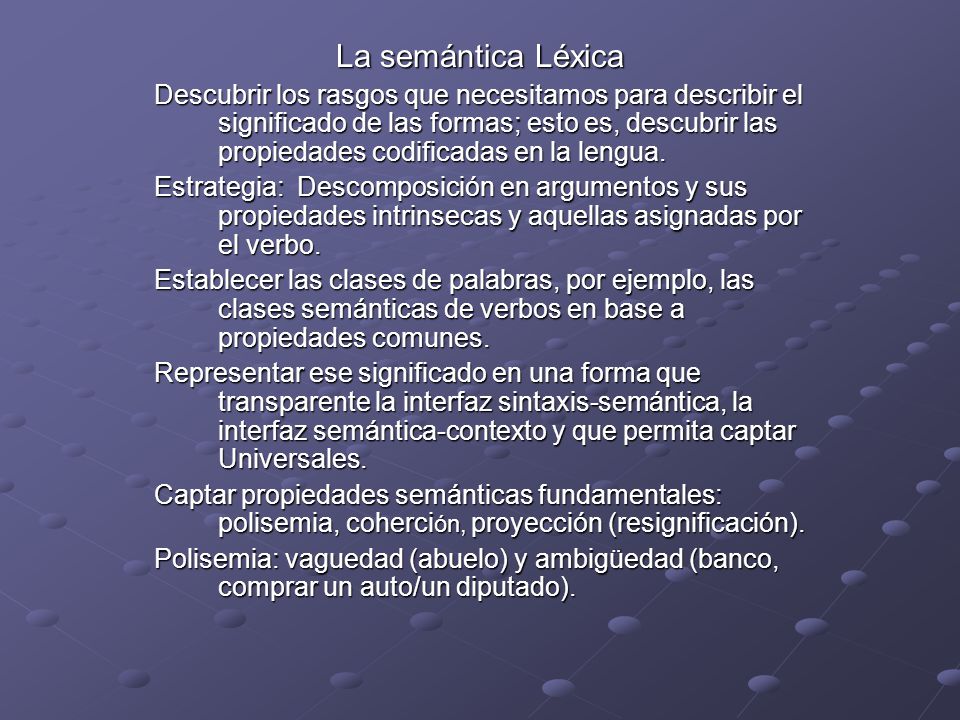 La semántica Léxica

Descubrir los rasgos que necesitamos para describir el significado de las formas; esto es, descubrir las propiedades codificadas en la lengua.

Estrategia: Descomposición en argumentos y sus propiedades intrinsecas y aquellas asignadas por el verbo.

Establecer las clases de palabras, por ejemplo, las clases semánticas de verbos en base a propiedades comunes.

Representar ese significado en una forma que transparente la interfaz sintaxis-semántica, la interfaz semántica-contexto y que permita captar Universales.

Captar propiedades semánticas fundamentales: polisemia, coherción, proyección (resignificación).

Polisemia: vaguedad (abuelo) y ambigüedad (banco, comprar un auto/un diputado).